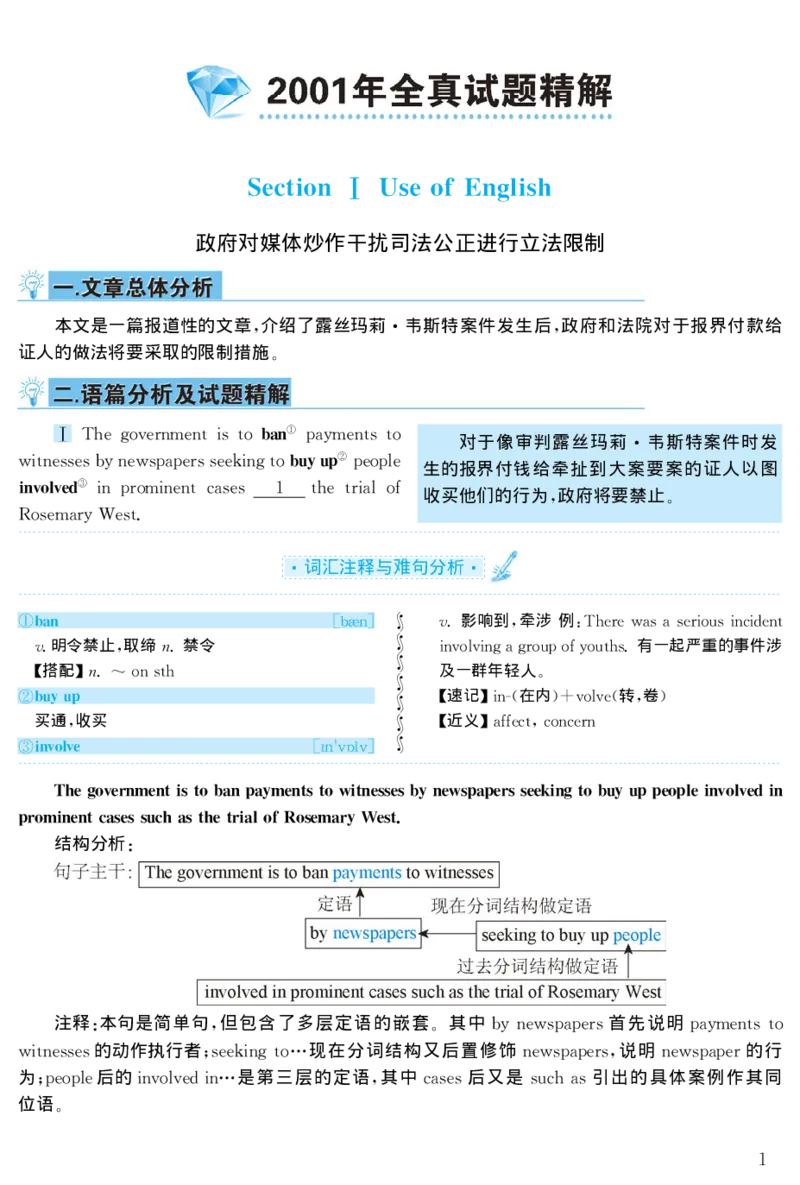 2001年全真试题精解

Section Ⅰ Use of English

政府对媒体炒作干扰司法公正进行立法限制

一.文章总体分析

本文是一篇报道性的文章,介绍了露丝玛莉·韦斯特案件发生后,政府和法院对于报界付款给证人的做法将要采取的限制措施。

二.语篇分析及试题精解

Ⅰ The government is to ban① payments to witnesses by newspapers seeking to buy up② people involved③ in prominent cases __1__ the trial of Rosemary West.

对于像审判露丝玛莉·韦斯特案件时发生的报界付钱给牵扯到大案要案的证人以图收买他们的行为,政府将要禁止。

·词汇注释与难句分析·

①ban [bæn]
v. 明令禁止,取缔 n. 禁令
【搭配】n. ~ on sth
②buy up
买通,收买
③involve [ɪnˈvɒlv]
v. 影响到,牵涉 例:There was a serious incident involving a group of youths. 有一起严重的事件涉及一群年轻人。
【速记】in-(在内)+volve(转,卷)
【近义】affect, concern

The government is to ban payments to witnesses by newspapers seeking to buy up people involved in prominent cases such as the trial of Rosemary West.

结构分析:

句子主干: The government is to ban payments to witnesses

定语

现在分词结构做定语

by newspapers

seeking to buy up people

过去分词结构做定语

involved in prominent cases such as the trial of Rosemary West

注释:本句是简单句,但包含了多层定语的嵌套。其中 by newspapers 首先说明 payments to witnesses 的动作执行者;seeking to…现在分词结构又后置修饰 newspapers,说明 newspaper 的行为;people 后的 involved in…是第三层的定语,其中 cases 后又是 such as 引出的具体案例作其同位语。

1